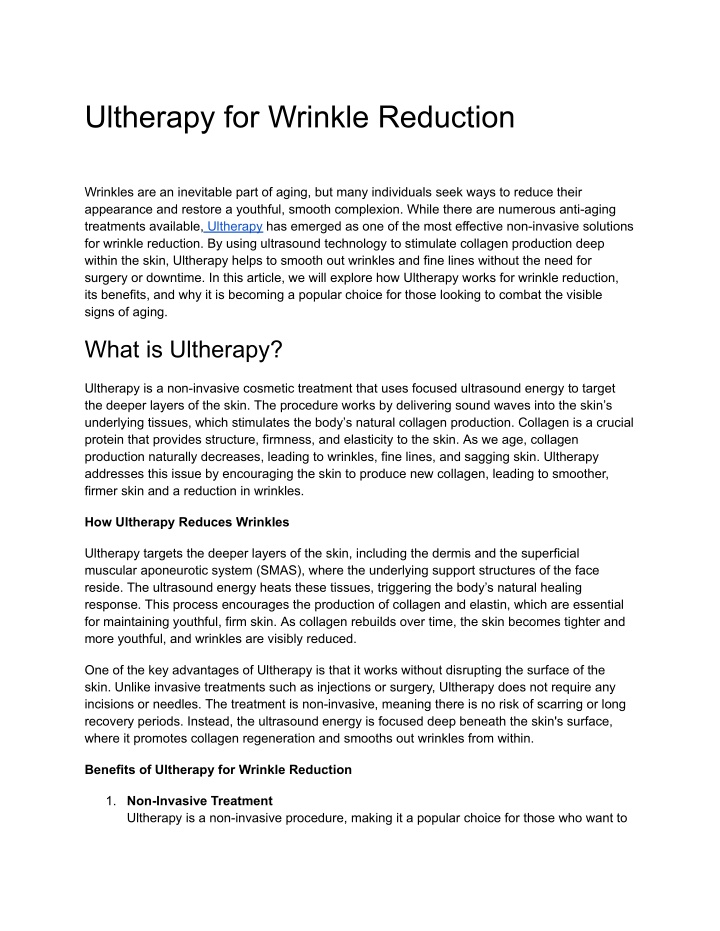 Ultherapy for Wrinkle Reduction

Wrinkles are an inevitable part of aging, but many individuals seek ways to reduce their appearance and restore a youthful, smooth complexion. While there are numerous anti-aging treatments available, Ultherapy has emerged as one of the most effective non-invasive solutions for wrinkle reduction. By using ultrasound technology to stimulate collagen production deep within the skin, Ultherapy helps to smooth out wrinkles and fine lines without the need for surgery or downtime. In this article, we will explore how Ultherapy works for wrinkle reduction, its benefits, and why it is becoming a popular choice for those looking to combat the visible signs of aging.

What is Ultherapy?

Ultherapy is a non-invasive cosmetic treatment that uses focused ultrasound energy to target the deeper layers of the skin. The procedure works by delivering sound waves into the skin's underlying tissues, which stimulates the body's natural collagen production. Collagen is a crucial protein that provides structure, firmness, and elasticity to the skin. As we age, collagen production naturally decreases, leading to wrinkles, fine lines, and sagging skin. Ultherapy addresses this issue by encouraging the skin to produce new collagen, leading to smoother, firmer skin and a reduction in wrinkles.

How Ultherapy Reduces Wrinkles

Ultherapy targets the deeper layers of the skin, including the dermis and the superficial muscular aponeurotic system (SMAS), where the underlying support structures of the face reside. The ultrasound energy heats these tissues, triggering the body's natural healing response. This process encourages the production of collagen and elastin, which are essential for maintaining youthful, firm skin. As collagen rebuilds over time, the skin becomes tighter and more youthful, and wrinkles are visibly reduced.

One of the key advantages of Ultherapy is that it works without disrupting the surface of the skin. Unlike invasive treatments such as injections or surgery, Ultherapy does not require any incisions or needles. The treatment is non-invasive, meaning there is no risk of scarring or long recovery periods. Instead, the ultrasound energy is focused deep beneath the skin's surface, where it promotes collagen regeneration and smooths out wrinkles from within.

Benefits of Ultherapy for Wrinkle Reduction

1. Non-Invasive Treatment
Ultherapy is a non-invasive procedure, making it a popular choice for those who want to